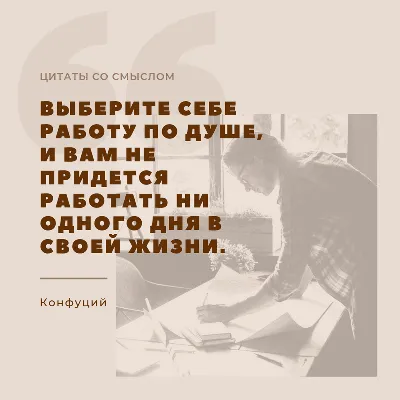 ЦИТАТЫ СО СМЫСЛОМ

ВЫБЕРИТЕ СЕБЕ РАБОТУ ПО ДУШЕ, И ВАМ НЕ ПРИДЕТСЯ РАБОТАТЬ НИ ОДНОГО ДНЯ В СВОЕЙ ЖИЗНИ.

Конфуций